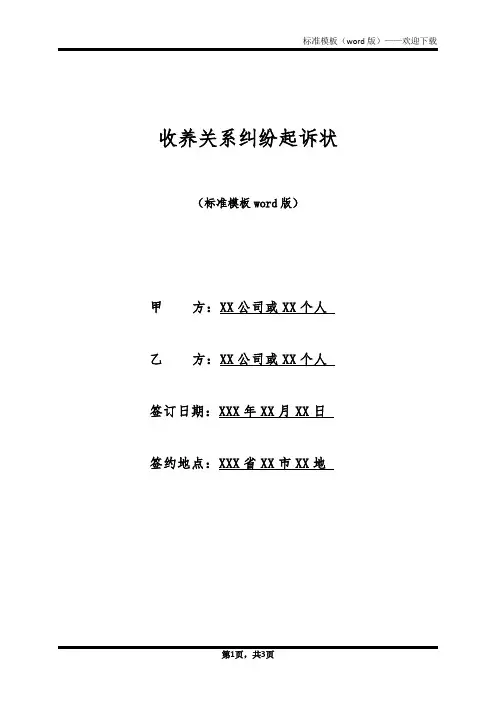 标准模板（word 版）——欢迎下载

收养关系纠纷起诉状

（标准模板 word 版）

甲　　方：XX 公司或 XX 个人

乙　　方：XX 公司或 XX 个人

签订日期：XXX 年 XX 月 XX 日

签约地点：XXX 省 XX 市 XX 地

第1页，共3页